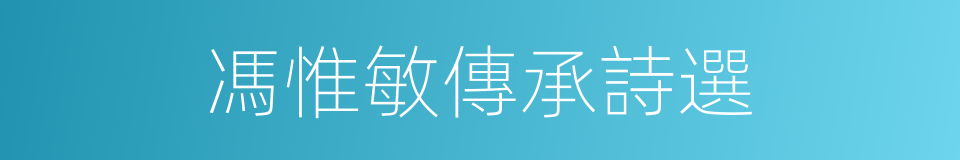 馮惟敏傳承詩選